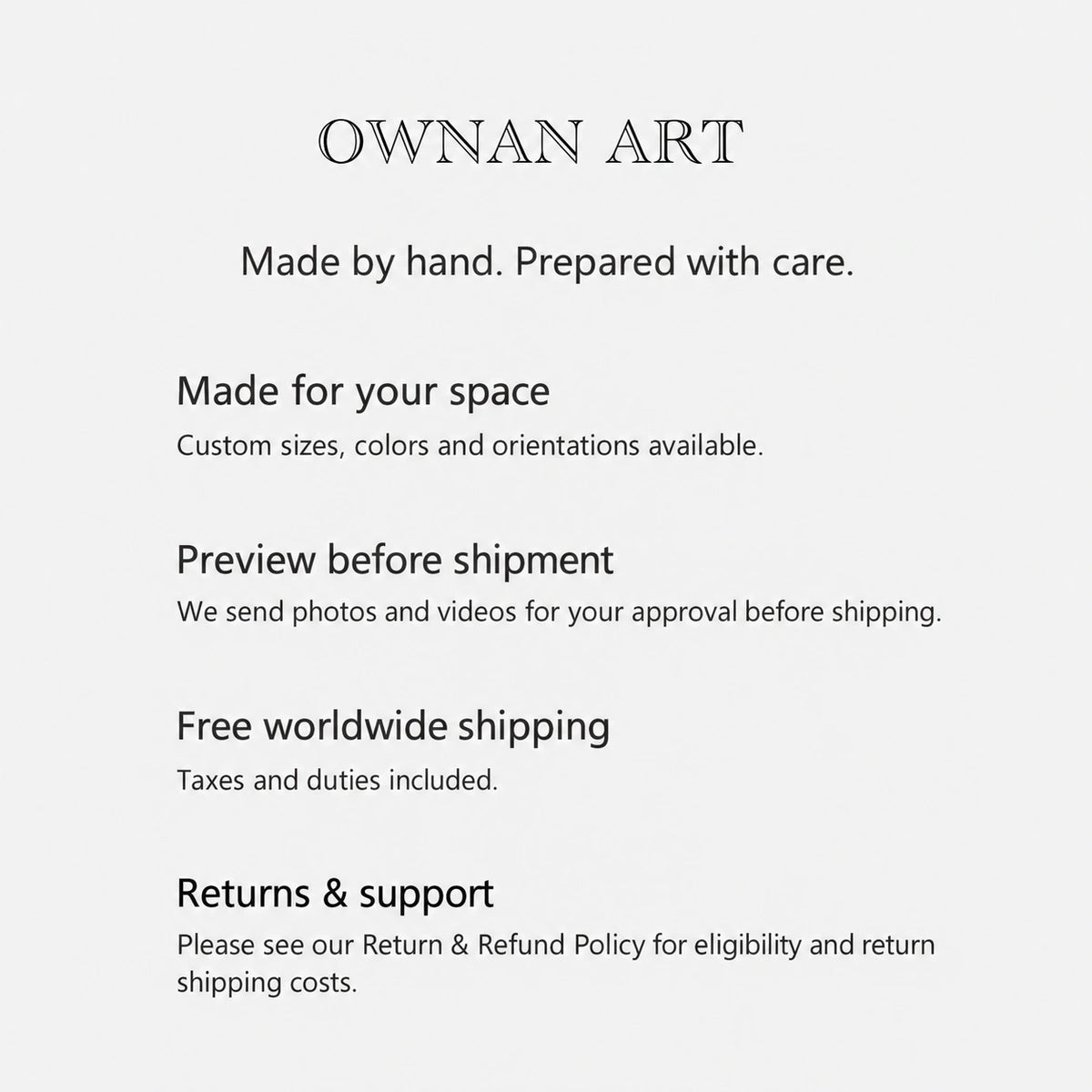 OWNAN ART

Made by hand. Prepared with care.

Made for your space

Custom sizes, colors and orientations available.

Preview before shipment

We send photos and videos for your approval before shipping.

Free worldwide shipping

Taxes and duties included.

Returns & support

Please see our Return & Refund Policy for eligibility and return shipping costs.